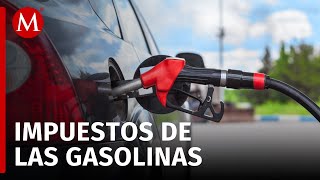 M

IMPUESTOS DE LAS GASOLINAS